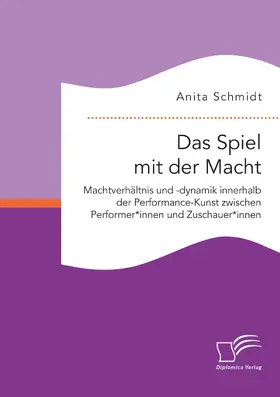 Anita Schmidt

Das Spiel mit der Macht

Machtverhältnis und -dynamik innerhalb der Performance-Kunst zwischen Performer*innen und Zuschauer*innen

Diplomica Verlag